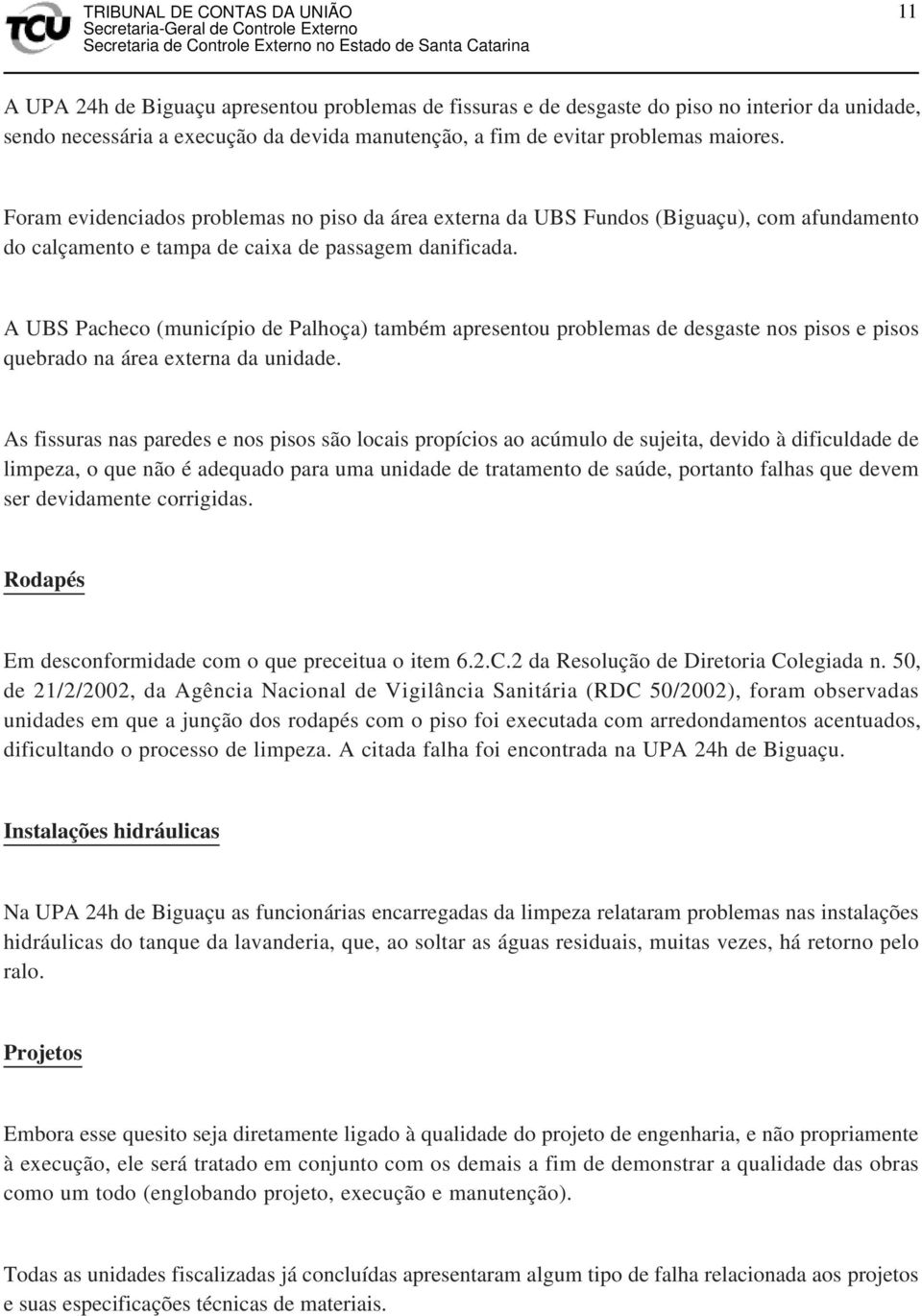 TCU TRIBUNAL DE CONTAS DA UNIÃO
Secretaria-Geral de Controle Externo
Secretaria de Controle Externo no Estado de Santa Catarina

11

A UPA 24h de Biguaçu apresentou problemas de fissuras e de desgaste do piso no interior da unidade, sendo necessária a execução da devida manutenção, a fim de evitar problemas maiores.

Foram evidenciados problemas no piso da área externa da UBS Fundos (Biguaçu), com afundamento do calçamento e tampa de caixa de passagem danificada.

A UBS Pacheco (município de Palhoça) também apresentou problemas de desgaste nos pisos e pisos quebrado na área externa da unidade.

As fissuras nas paredes e nos pisos são locais propícios ao acúmulo de sujeita, devido à dificuldade de limpeza, o que não é adequado para uma unidade de tratamento de saúde, portanto falhas que devem ser devidamente corrigidas.

Rodapés

Em desconformidade com o que preceitua o item 6.2.C.2 da Resolução de Diretoria Colegiada n. 50, de 21/2/2002, da Agência Nacional de Vigilância Sanitária (RDC 50/2002), foram observadas unidades em que a junção dos rodapés com o piso foi executada com arredondamentos acentuados, dificultando o processo de limpeza. A citada falha foi encontrada na UPA 24h de Biguaçu.

Instalações hidráulicas

Na UPA 24h de Biguaçu as funcionárias encarregadas da limpeza relataram problemas nas instalações hidráulicas do tanque da lavanderia, que, ao soltar as águas residuais, muitas vezes, há retorno pelo ralo.

Projetos

Embora esse quesito seja diretamente ligado à qualidade do projeto de engenharia, e não propriamente à execução, ele será tratado em conjunto com os demais a fim de demonstrar a qualidade das obras como um todo (englobando projeto, execução e manutenção).

Todas as unidades fiscalizadas já concluídas apresentaram algum tipo de falha relacionada aos projetos e suas especificações técnicas de materiais.